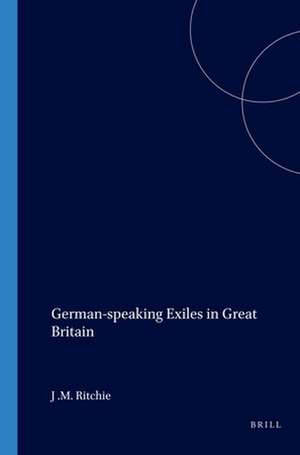 German-speaking Exiles in Great Britain

J .M. Ritchie

BRILL